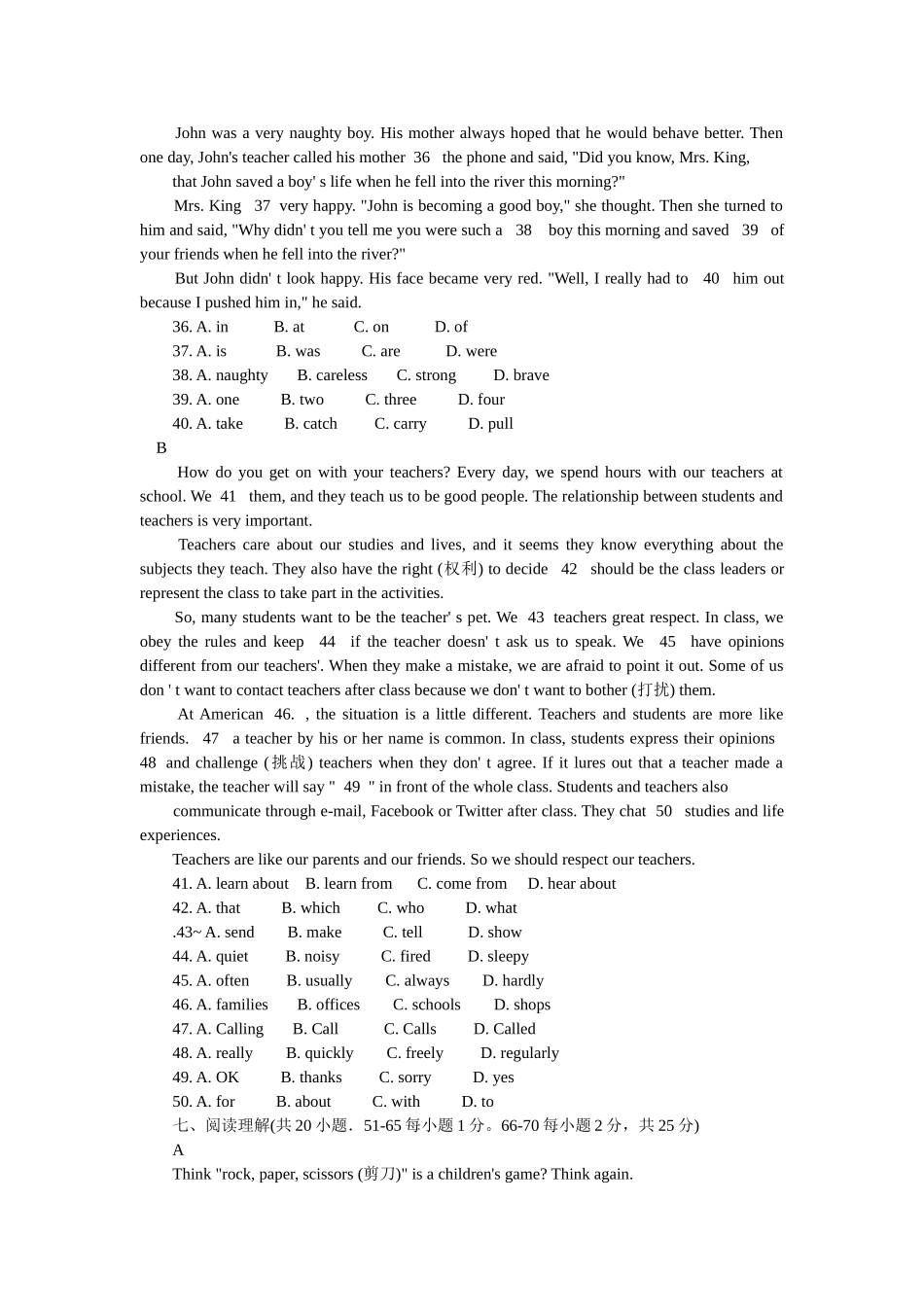 John was a very naughty boy. His mother always hoped that he would behave better. Then one day, John's teacher called his mother 36 the phone and said, "Did you know, Mrs. King,

that John saved a boy' s life when he fell into the river this morning?"

Mrs. King 37 very happy. "John is becoming a good boy," she thought. Then she turned to him and said, "Why didn' t you tell me you were such a 38 boy this morning and saved 39 of your friends when he fell into the river?"

But John didn' t look happy. His face became very red. "Well, I really had to 40 him out because I pushed him in," he said.

36. A. in B. at C. on D. of
37. A. is B. was C. are D. were
38. A. naughty B. careless C. strong D. brave
39. A. one B. two C. three D. four
40. A. take B. catch C. carry D. pull

B

How do you get on with your teachers? Every day, we spend hours with our teachers at school. We 41 them, and they teach us to be good people. The relationship between students and teachers is very important.

Teachers care about our studies and lives, and it seems they know everything about the subjects they teach. They also have the right (权利) to decide 42 should be the class leaders or represent the class to take part in the activities.

So, many students want to be the teacher' s pet. We 43 teachers great respect. In class, we obey the rules and keep 44 if the teacher doesn' t ask us to speak. We 45 have opinions different from our teachers'. When they make a mistake, we are afraid to point it out. Some of us don ' t want to contact teachers after class because we don' t want to bother (打扰) them.

At American 46. , the situation is a little different. Teachers and students are more like friends. 47 a teacher by his or her name is common. In class, students express their opinions 48 and challenge (挑战) teachers when they don' t agree. If it lures out that a teacher made a mistake, the teacher will say " 49 " in front of the whole class. Students and teachers also

communicate through e-mail, Facebook or Twitter after class. They chat 50 studies and life experiences.

Teachers are like our parents and our friends. So we should respect our teachers.

41. A. learn about B. learn from C. come from D. hear about
42. A. that B. which C. who D. what
.43~ A. send B. make C. tell D. show
44. A. quiet B. noisy C. fired D. sleepy
45. A. often B. usually C. always D. hardly
46. A. families B. offices C. schools D. shops
47. A. Calling B. Call C. Calls D. Called
48. A. really B. quickly C. freely D. regularly
49. A. OK B. thanks C. sorry D. yes
50. A. for B. about C. with D. to

七、阅读理解(共 20 小题．51-65 每小题 1 分。66-70 每小题 2 分，共 25 分)

A

Think "rock, paper, scissors (剪刀)" is a children's game? Think again.